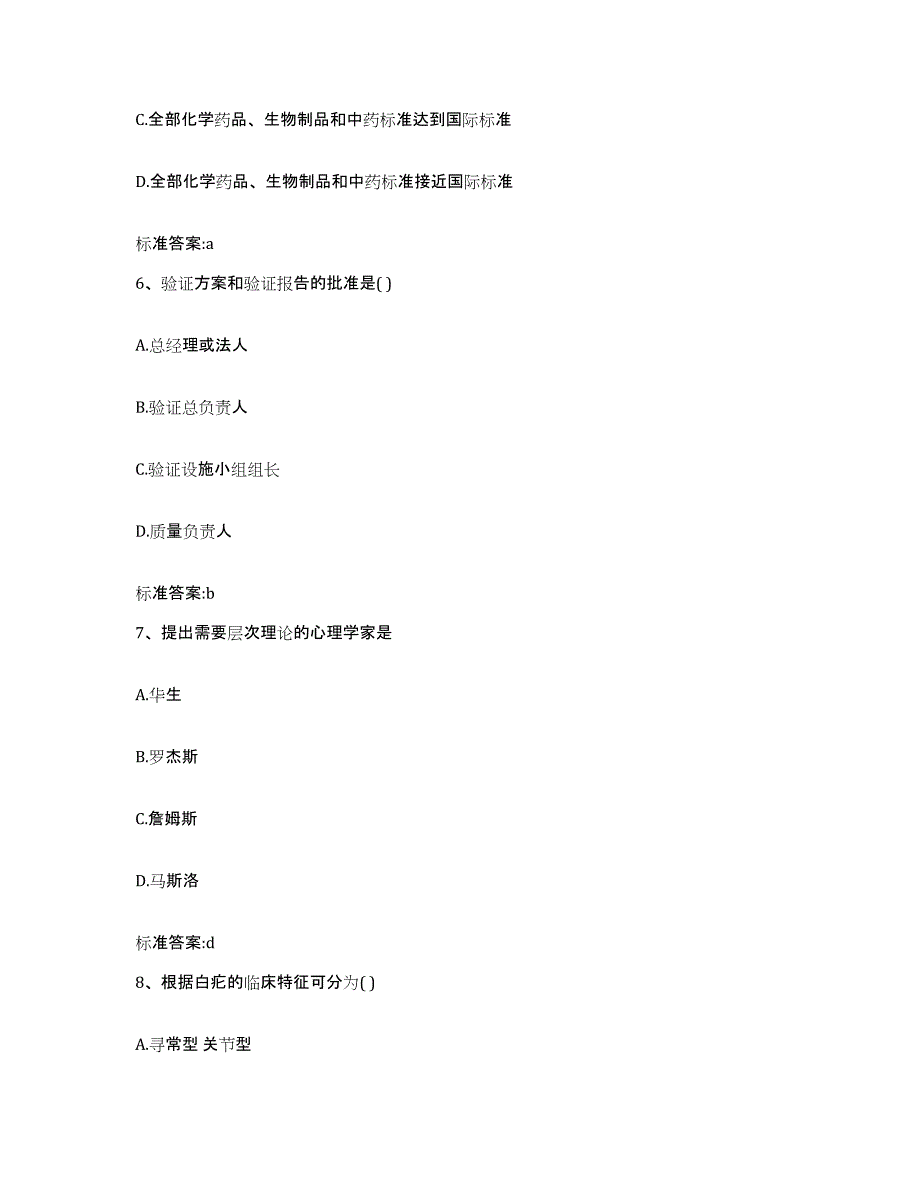 C.全部化学药品、生物制品和中药标准达到国际标准

D.全部化学药品、生物制品和中药标准接近国际标准

标准答案:a

6、验证方案和验证报告的批准是( )

A.总经理或法人

B.验证总负责人

C.验证设施小组组长

D.质量负责人

标准答案:b

7、提出需要层次理论的心理学家是

A.华生

B.罗杰斯

C.詹姆斯

D.马斯洛

标准答案:d

8、根据白疕的临床特征可分为( )

A.寻常型 关节型